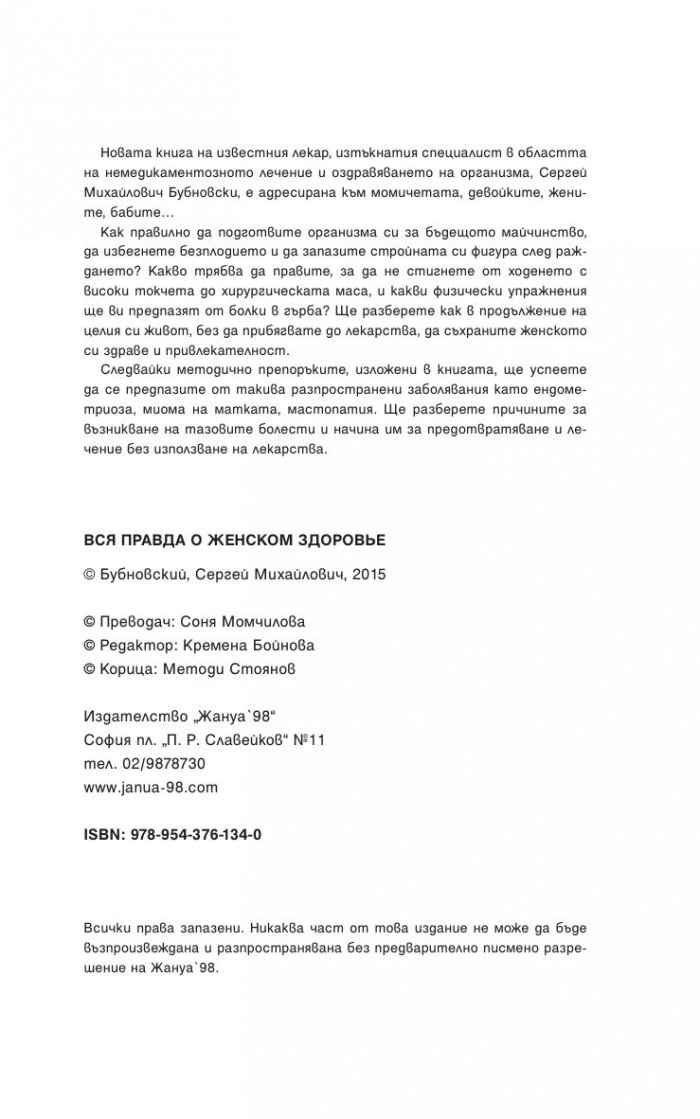 Новата книга на известния лекар, изтъкнатия специалист в областта на немедикаментозното лечение и оздравяването на организма, Сергей Михайлович Бубновски, е адресирана към момичетата, девойките, жените, бабите…

Как правилно да подготвите организма си за бъдещото майчинство, да избегнете безплодието и да запазите стройната си фигура след раждането? Какво трябва да правите, за да не стигнете от ходенето с високи токчета до хирургическата маса, и какви физически упражнения ще ви предпазят от болки в гърба? Ще разберете как в продължение на целия си живот, без да прибягвате до лекарства, да съхраните женското си здраве и привлекателност.

Следвайки методично препоръките, изложени в книгата, ще успеете да се предпазите от такива разпространени заболявания като ендометриоза, миома на матката, мастопатия. Ще разберете причините за възникване на тазовите болести и начина им за предотвратяване и лечение без използване на лекарства.

ВСЯ ПРАВДА О ЖЕНСКОМ ЗДОРОВЬЕ

© Бубновский, Сергей Михайлович, 2015

© Преводач: Соня Момчилова
© Редактор: Кремена Бойнова
© Корица: Методи Стоянов

Издателство „Жануа`98“
София пл. „П. Р. Славейков“ №11
тел. 02/9878730
www.janua-98.com

ISBN: 978-954-376-134-0

Всички права запазени. Никаква част от това издание не може да бъде възпроизвеждана и разпространявана без предварително писмено разрешение на Жануа`98.